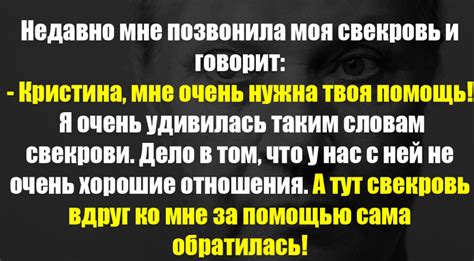 Недавно мне позвонила моя свекровь и говорит:
- Кристина, мне очень нужна твоя помощь!
Я очень удивилась таким словам свекрови. Дело в том, что у нас с ней не очень хорошие отношения. А тут свекровь вдруг ко мне за помощью сама обратилась!